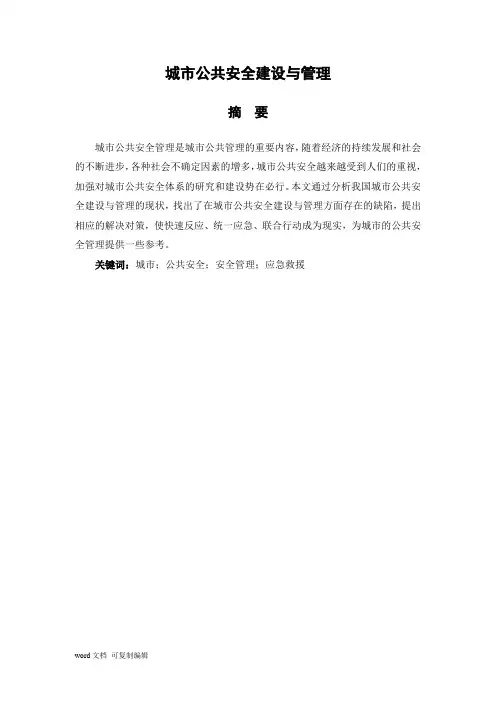 城市公共安全建设与管理

摘　要

城市公共安全管理是城市公共管理的重要内容，随着经济的持续发展和社会的不断进步，各种社会不确定因素的增多，城市公共安全越来越受到人们的重视，加强对城市公共安全体系的研究和建设势在必行。本文通过分析我国城市公共安全建设与管理的现状，找出了在城市公共安全建设与管理方面存在的缺陷，提出相应的解决对策，使快速反应、统一应急、联合行动成为现实，为城市的公共安全管理提供一些参考。

关键词：城市；公共安全；安全管理；应急救援

word 文档　可复制编辑